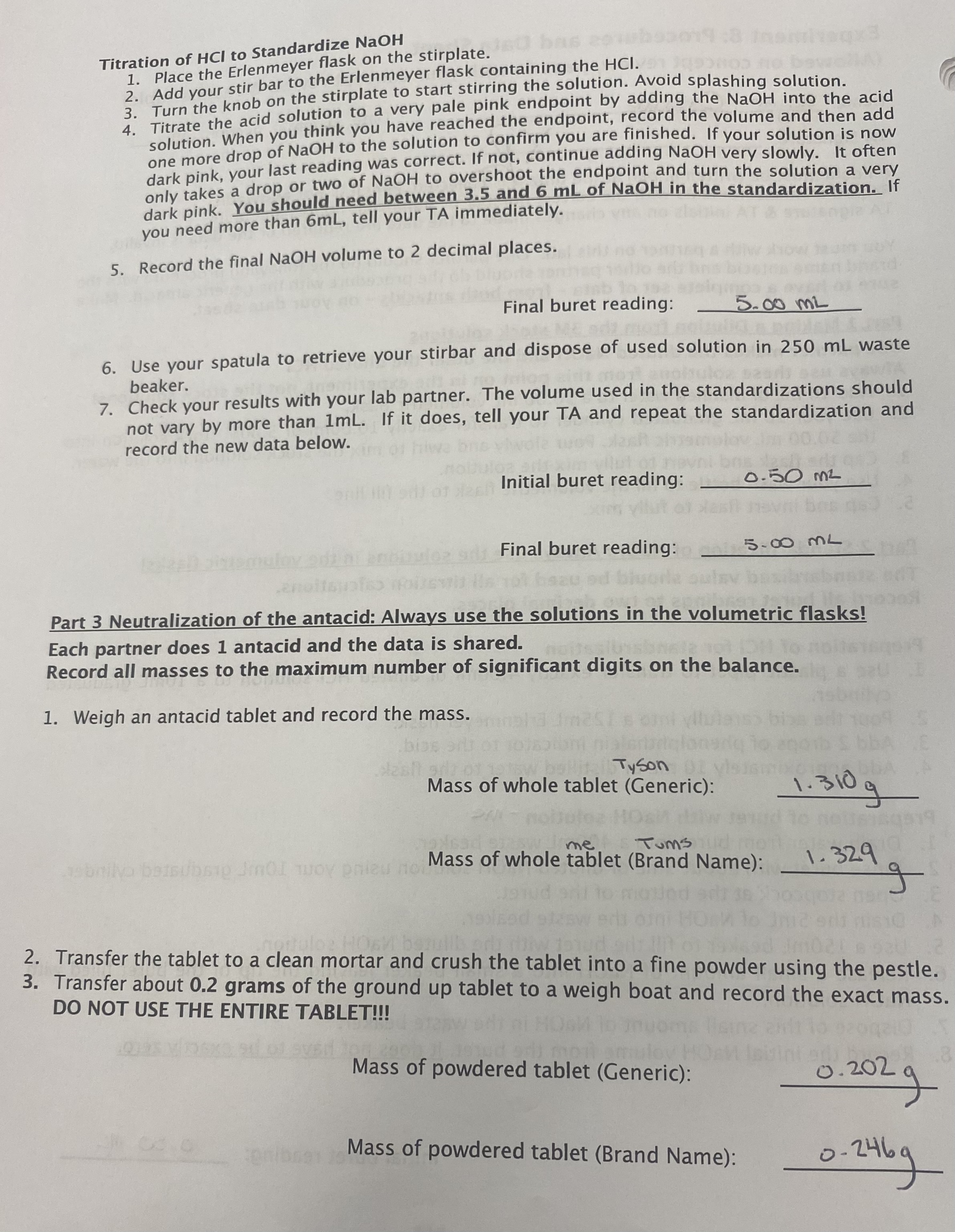 Titration of HCl to Standardize NaOH

1. Place the Erlenmeyer flask on the stirplate.
2. Add your stir bar to the Erlenmeyer flask containing the HCl.
3. Turn the knob on the stirplate to start stirring the solution. Avoid splashing solution.
4. Titrate the acid solution to a very pale pink endpoint by adding the NaOH into the acid solution. When you think you have reached the endpoint, record the volume and then add one more drop of NaOH to the solution to confirm you are finished. If your solution is now dark pink, your last reading was correct. If not, continue adding NaOH very slowly. It often only takes a drop or two of NaOH to overshoot the endpoint and turn the solution a very dark pink. You should need between 3.5 and 6 mL of NaOH in the standardization. If you need more than 6mL, tell your TA immediately.

5. Record the final NaOH volume to 2 decimal places.

Final buret reading: 5.00 mL

6. Use your spatula to retrieve your stirbar and dispose of used solution in 250 mL waste beaker.
7. Check your results with your lab partner. The volume used in the standardizations should not vary by more than 1mL. If it does, tell your TA and repeat the standardization and record the new data below.

Initial buret reading: 0.50 mL

Final buret reading: 5.00 mL

Part 3 Neutralization of the antacid: Always use the solutions in the volumetric flasks!
Each partner does 1 antacid and the data is shared.
Record all masses to the maximum number of significant digits on the balance.

1. Weigh an antacid tablet and record the mass.

Tyson
Mass of whole tablet (Generic): 1.310 g

me Tums
Mass of whole tablet (Brand Name): 1.329 g

2. Transfer the tablet to a clean mortar and crush the tablet into a fine powder using the pestle.
3. Transfer about 0.2 grams of the ground up tablet to a weigh boat and record the exact mass. DO NOT USE THE ENTIRE TABLET!!!

Mass of powdered tablet (Generic): 0.202 g

Mass of powdered tablet (Brand Name): 0.246 g